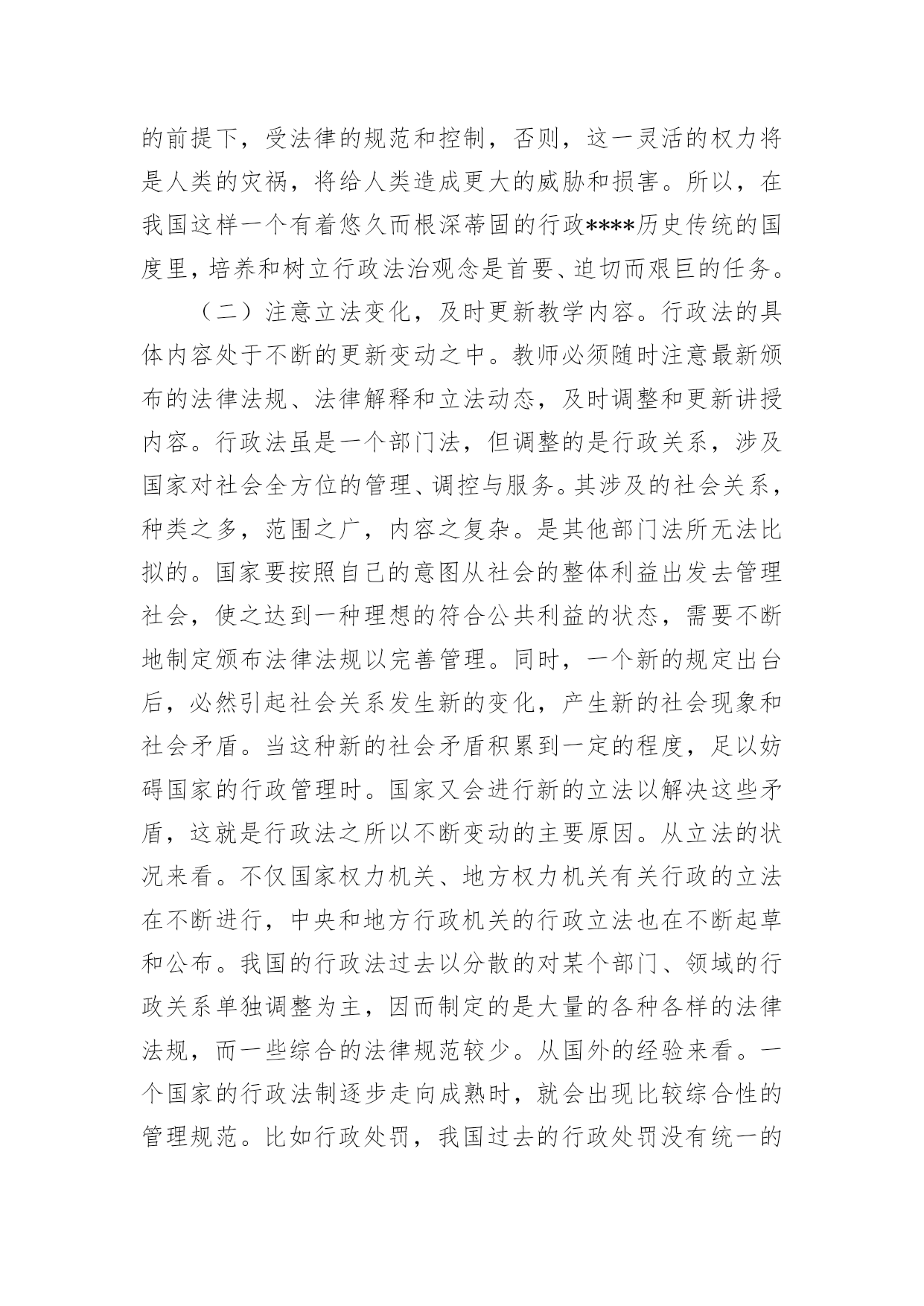 的前提下，受法律的规范和控制，否则，这一灵活的权力将是人类的灾祸，将给人类造成更大的威胁和损害。所以，在我国这样一个有着悠久而根深蒂固的行政****历史传统的国度里，培养和树立行政法治观念是首要、迫切而艰巨的任务。

（二）注意立法变化，及时更新教学内容。行政法的具体内容处于不断的更新变动之中。教师必须随时注意最新颁布的法律法规、法律解释和立法动态，及时调整和更新讲授内容。行政法虽是一个部门法，但调整的是行政关系，涉及国家对社会全方位的管理、调控与服务。其涉及的社会关系，种类之多，范围之广，内容之复杂。是其他部门法所无法比拟的。国家要按照自己的意图从社会的整体利益出发去管理社会，使之达到一种理想的符合公共利益的状态，需要不断地制定颁布法律法规以完善管理。同时，一个新的规定出台后，必然引起社会关系发生新的变化，产生新的社会现象和社会矛盾。当这种新的社会矛盾积累到一定的程度，足以妨碍国家的行政管理时。国家又会进行新的立法以解决这些矛盾，这就是行政法之所以不断变动的主要原因。从立法的状况来看。不仅国家权力机关、地方权力机关有关行政的立法在不断进行，中央和地方行政机关的行政立法也在不断起草和公布。我国的行政法过去以分散的对某个部门、领域的行政关系单独调整为主，因而制定的是大量的各种各样的法律法规，而一些综合的法律规范较少。从国外的经验来看。一个国家的行政法制逐步走向成熟时，就会出现比较综合性的管理规范。比如行政处罚，我国过去的行政处罚没有统一的